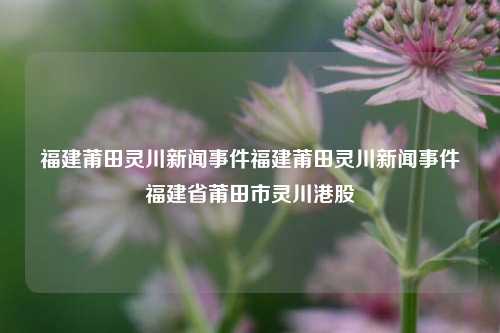 福建莆田灵川新闻事件福建莆田灵川新闻事件福建省莆田市灵川港股